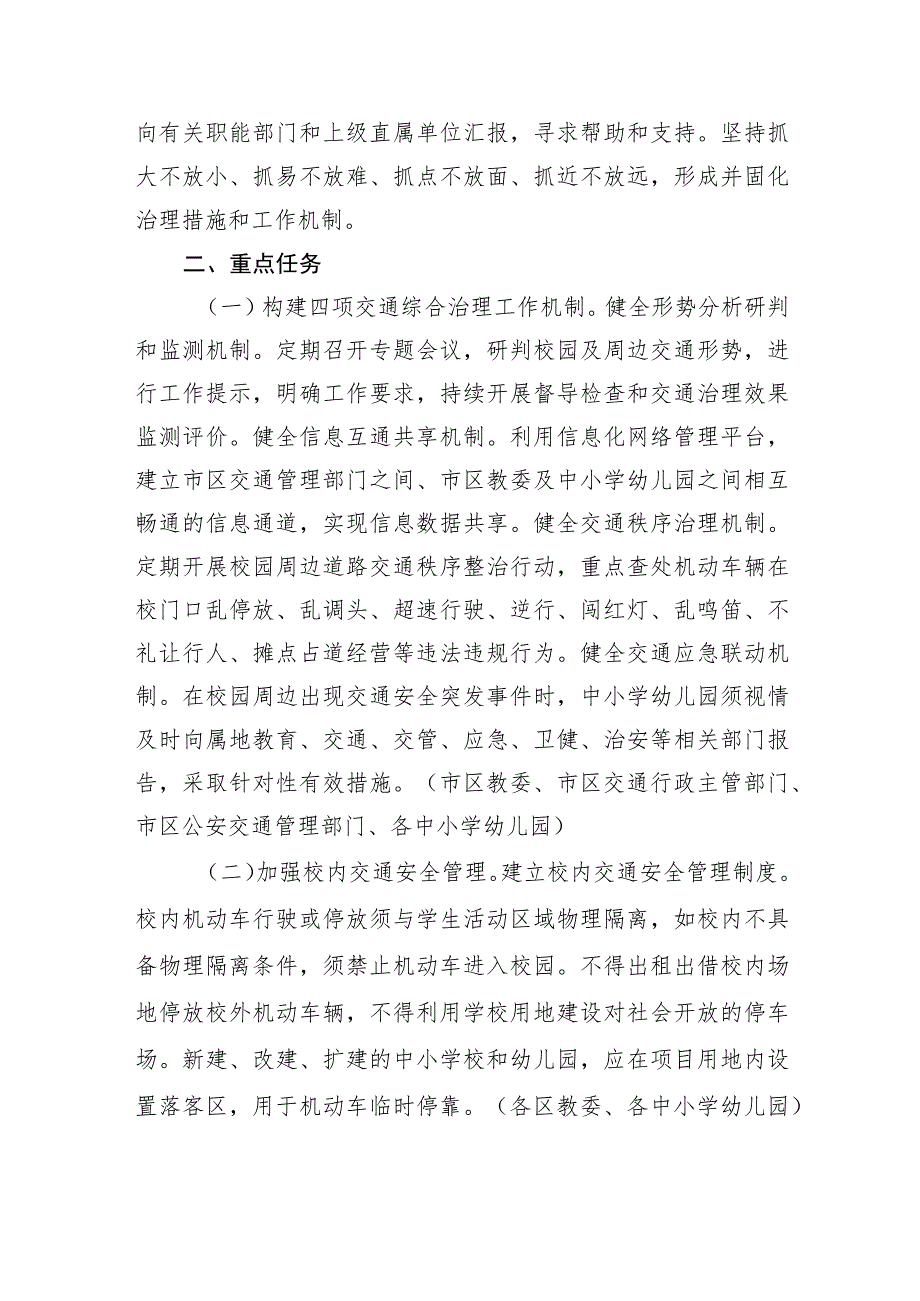 向有关职能部门和上级直属单位汇报，寻求帮助和支持。坚持抓大不放小、抓易不放难、抓点不放面、抓近不放远，形成并固化治理措施和工作机制。

二、重点任务

（一）构建四项交通综合治理工作机制。健全形势分析研判和监测机制。定期召开专题会议，研判校园及周边交通形势，进行工作提示，明确工作要求，持续开展督导检查和交通治理效果监测评价。健全信息互通共享机制。利用信息化网络管理平台，建立市区交通管理部门之间、市区教委及中小学幼儿园之间相互畅通的信息通道，实现信息数据共享。健全交通秩序治理机制。定期开展校园周边道路交通秩序整治行动，重点查处机动车辆在校门口乱停放、乱调头、超速行驶、逆行、闯红灯、乱鸣笛、不礼让行人、摊点占道经营等违法违规行为。健全交通应急联动机制。在校园周边出现交通安全突发事件时，中小学幼儿园须视情及时向属地教育、交通、交管、应急、卫健、治安等相关部门报告，采取针对性有效措施。（市区教委、市区交通行政主管部门、市区公安交通管理部门、各中小学幼儿园）

（二）加强校内交通安全管理。建立校内交通安全管理制度。校内机动车行驶或停放须与学生活动区域物理隔离，如校内不具备物理隔离条件，须禁止机动车进入校园。不得出租出借校内场地停放校外机动车辆，不得利用学校用地建设对社会开放的停车场。新建、改建、扩建的中小学校和幼儿园，应在项目用地内设置落客区，用于机动车临时停靠。（各区教委、各中小学幼儿园）